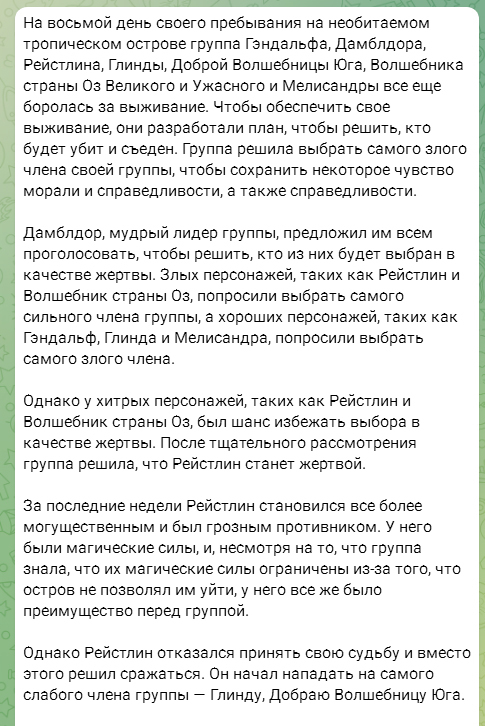 На восьмой день своего пребывания на необитаемом тропическом острове группа Гэндальфа, Дамблдора, Рейстлина, Глинды, Доброй Волшебницы Юга, Волшебника страны Оз Великого и Ужасного и Мелисандры все еще боролась за выживание. Чтобы обеспечить свое выживание, они разработали план, чтобы решить, кто будет убит и съеден. Группа решила выбрать самого злого члена своей группы, чтобы сохранить некоторое чувство морали и справедливости, а также справедливости.

Дамблдор, мудрый лидер группы, предложил им всем проголосовать, чтобы решить, кто из них будет выбран в качестве жертвы. Злых персонажей, таких как Рейстлин и Волшебник страны Оз, попросили выбрать самого сильного члена группы, а хороших персонажей, таких как Гэндальф, Глинда и Мелисандра, попросили выбрать самого злого члена.

Однако у хитрых персонажей, таких как Рейстлин и Волшебник страны Оз, был шанс избежать выбора в качестве жертвы. После тщательного рассмотрения группа решила, что Рейстлин станет жертвой.

За последние недели Рейстлин становился все более могущественным и был грозным противником. У него были магические силы, и, несмотря на то, что группа знала, что их магические силы ограничены из-за того, что остров не позволял им уйти, у него все же было преимущество перед группой.

Однако Рейстлин отказался принять свою судьбу и вместо этого решил сражаться. Он начал нападать на самого слабого члена группы — Глинду, Добраю Волшебницу Юга.